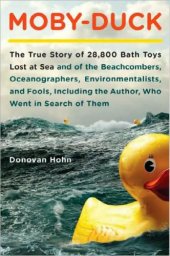 MOBY-DUCK

The True Story of 28,800 Bath Toys Lost at Sea and of the Beachcombers, Oceanographers, Environmentalists, and Fools, Including the Author, Who Went in Search of Them

Donovan Hohn